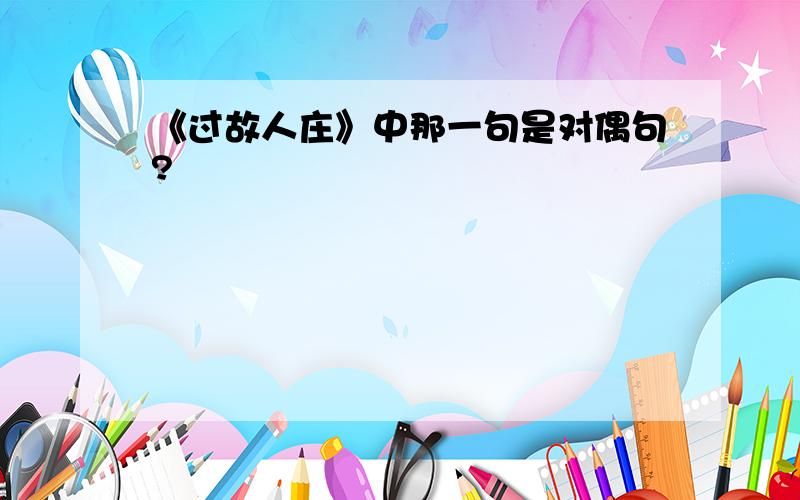 《过故人庄》中那一句是对偶句?